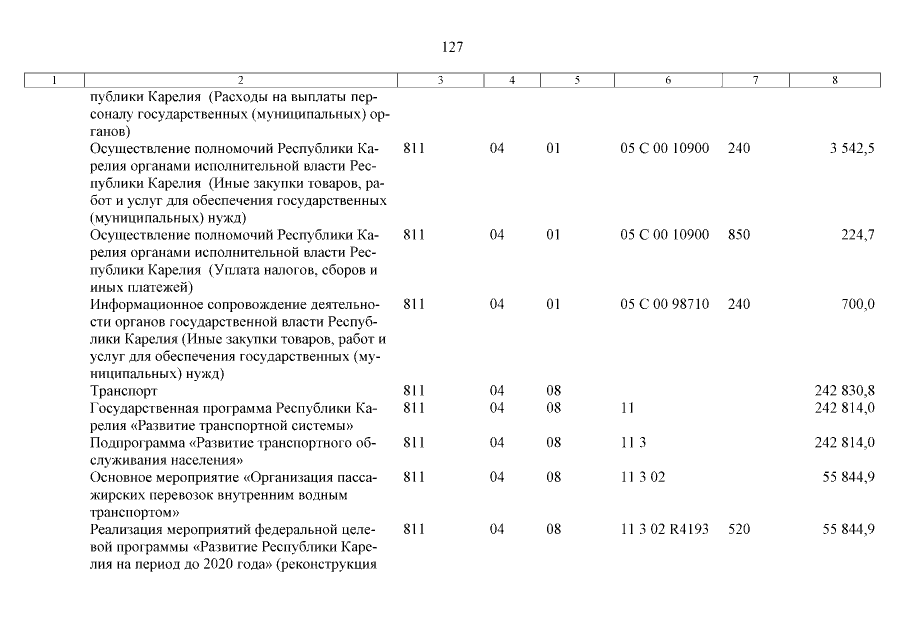 127

| 1 | 2 | 3 | 4 | 5 | 6 | 7 | 8 |
|---|---|---|---|---|---|---|---|
| | публики Карелия (Расходы на выплаты персоналу государственных (муниципальных) органов) | | | | | | |
| | Осуществление полномочий Республики Карелия органами исполнительной власти Республики Карелия (Иные закупки товаров, работ и услуг для обеспечения государственных (муниципальных) нужд) | 811 | 04 | 01 | 05 С 00 10900 | 240 | 3 542,5 |
| | Осуществление полномочий Республики Карелия органами исполнительной власти Республики Карелия (Уплата налогов, сборов и иных платежей) | 811 | 04 | 01 | 05 С 00 10900 | 850 | 224,7 |
| | Информационное сопровождение деятельности органов государственной власти Республики Карелия (Иные закупки товаров, работ и услуг для обеспечения государственных (муниципальных) нужд) | 811 | 04 | 01 | 05 С 00 98710 | 240 | 700,0 |
| | Транспорт | 811 | 04 | 08 | | | 242 830,8 |
| | Государственная программа Республики Карелия «Развитие транспортной системы» | 811 | 04 | 08 | 11 | | 242 814,0 |
| | Подпрограмма «Развитие транспортного обслуживания населения» | 811 | 04 | 08 | 11 3 | | 242 814,0 |
| | Основное мероприятие «Организация пассажирских перевозок внутренним водным транспортом» | 811 | 04 | 08 | 11 3 02 | | 55 844,9 |
| | Реализация мероприятий федеральной целевой программы «Развитие Республики Карелия на период до 2020 года» (реконструкция | 811 | 04 | 08 | 11 3 02 R4193 | 520 | 55 844,9 |